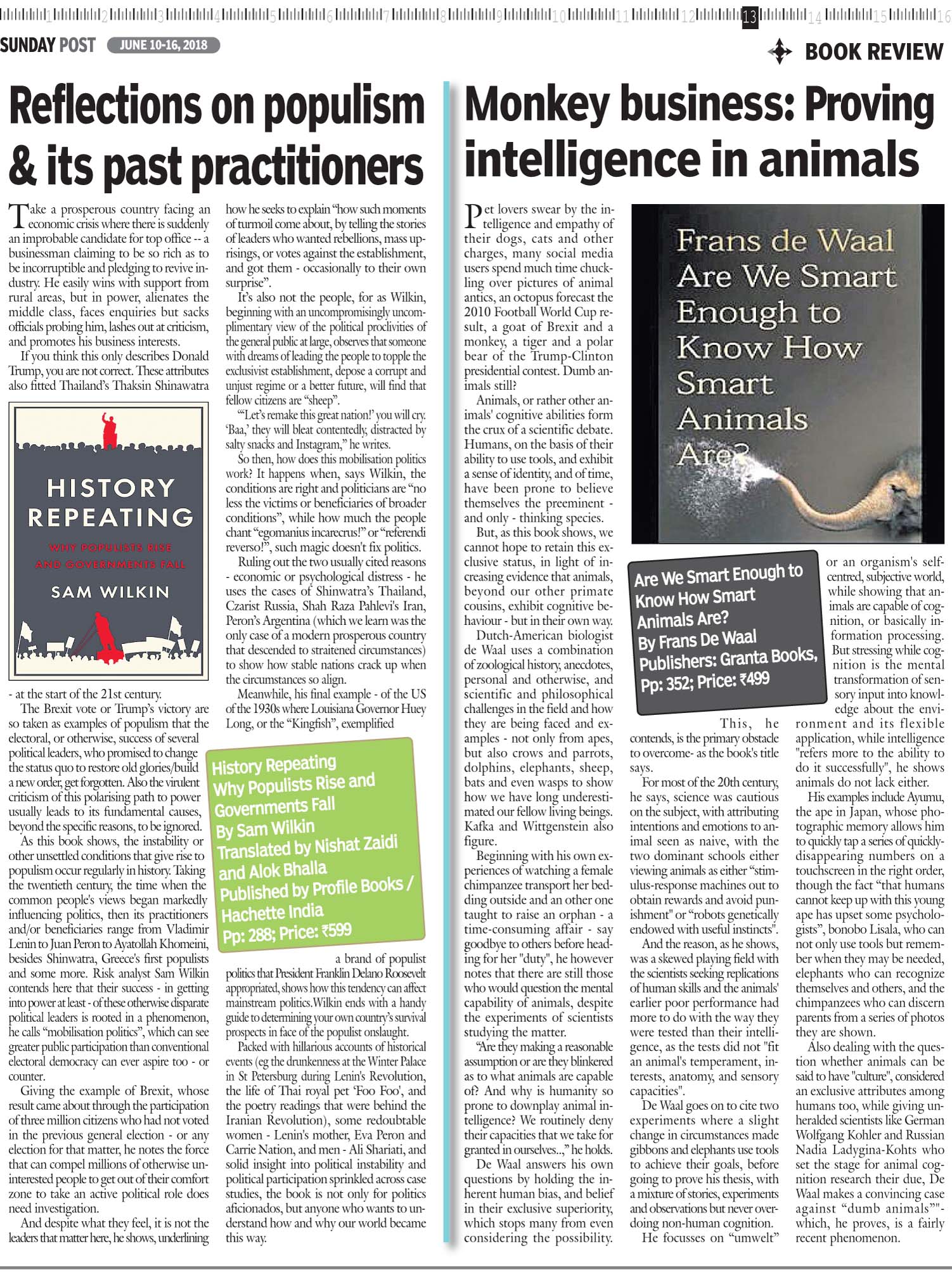 1 2 3 4 5 6 7 8 9 10 11 12 13 14 15 16

SUNDAY POST JUNE 10-16, 2018

BOOK REVIEW

Reflections on populism & its past practitioners

Take a prosperous country facing an economic crisis where there is suddenly an improbable candidate for top office -- a businessman claiming to be so rich as to be incorruptible and pledging to revive industry. He easily wins with support from rural areas, but in power, alienates the middle class, faces enquiries but sacks officials probing him, lashes out at criticism, and promotes his business interests.

If you think this only describes Donald Trump, you are not correct. These attributes also fitted Thailand's Thaksin Shinawatra

HISTORY REPEATING
WHY POPULISTS RISE AND GOVERNMENTS FALL
SAM WILKIN

- at the start of the 21st century.

The Brexit vote or Trump's victory are so taken as examples of populism that the electoral, or otherwise, success of several political leaders, who promised to change the status quo to restore old glories/build a new order, get forgotten. Also the virulent criticism of this polarising path to power usually leads to its fundamental causes, beyond the specific reasons, to be ignored.

As this book shows, the instability or other unsettled conditions that give rise to populism occur regularly in history. Taking the twentieth century, the time when the common people's views began markedly influencing politics, then its practitioners and/or beneficiaries range from Vladimir Lenin to Juan Peron to Ayatollah Khomeini, besides Shinwatra, Greece's first populists and some more. Risk analyst Sam Wilkin contends here that their success - in getting into power at least - of these otherwise disparate political leaders is rooted in a phenomenon, he calls "mobilisation politics", which can see greater public participation than conventional electoral democracy can ever aspire too - or counter.

Giving the example of Brexit, whose result came about through the participation of three million citizens who had not voted in the previous general election - or any election for that matter, he notes the force that can compel millions of otherwise uninterested people to get out of their comfort zone to take an active political role does need investigation.

And despite what they feel, it is not the leaders that matter here, he shows, underlining how he seeks to explain "how such moments of turmoil come about, by telling the stories of leaders who wanted rebellions, mass uprisings, or votes against the establishment, and got them - occasionally to their own surprise".

It's also not the people, for as Wilkin, beginning with an uncompromisingly uncomplimentary view of the political proclivities of the general public at large, observes that someone with dreams of leading the people to topple the exclusivist establishment, depose a corrupt and unjust regime or a better future, will find that fellow citizens are "sheep".

"'Let's remake this great nation!' you will cry. 'Baa,' they will bleat contentedly, distracted by salty snacks and Instagram," he writes.

So then, how does this mobilisation politics work? It happens when, says Wilkin, the conditions are right and politicians are "no less the victims or beneficiaries of broader conditions", while how much the people chant "egomanius incarecrus!" or "referendi reverso!", such magic doesn't fix politics.

Ruling out the two usually cited reasons - economic or psychological distress - he uses the cases of Shinwatra's Thailand, Czarist Russia, Shah Raza Pahlevi's Iran, Peron's Argentina (which we learn was the only case of a modern prosperous country that descended to straitened circumstances) to show how stable nations crack up when the circumstances so align.

Meanwhile, his final example - of the US of the 1930s where Louisiana Governor Huey Long, or the "Kingfish", exemplified

History Repeating
Why Populists Rise and Governments Fall
By Sam Wilkin
Translated by Nishat Zaidi and Alok Bhalla
Published by Profile Books / Hachette India
Pp: 288; Price: ₹599

a brand of populist politics that President Franklin Delano Roosevelt appropriated, shows how this tendency can affect mainstream politics.Wilkin ends with a handy guide to determining your own country's survival prospects in face of the populist onslaught.

Packed with hillarious accounts of historical events (eg the drunkenness at the Winter Palace in St Petersburg during Lenin's Revolution, the life of Thai royal pet 'Foo Foo', and the poetry readings that were behind the Iranian Revolution), some redoubtable women - Lenin's mother, Eva Peron and Carrie Nation, and men - Ali Shariati, and solid insight into political instability and political participation sprinkled across case studies, the book is not only for politics aficionados, but anyone who wants to understand how and why our world became this way.

Monkey business: Proving intelligence in animals

Pet lovers swear by the intelligence and empathy of their dogs, cats and other charges, many social media users spend much time chuckling over pictures of animal antics, an octopus forecast the 2010 Football World Cup result, a goat of Brexit and a monkey, a tiger and a polar bear of the Trump-Clinton presidential contest. Dumb animals still?

Animals, or rather other animals' cognitive abilities form the crux of a scientific debate. Humans, on the basis of their ability to use tools, and exhibit a sense of identity, and of time, have been prone to believe themselves the preeminent - and only - thinking species.

But, as this book shows, we cannot hope to retain this exclusive status, in light of increasing evidence that animals, beyond our other primate cousins, exhibit cognitive behaviour - but in their own way.

Dutch-American biologist de Waal uses a combination of zoological history, anecdotes, personal and otherwise, and scientific and philosophical challenges in the field and how they are being faced and examples - not only from apes, but also crows and parrots, dolphins, elephants, sheep, bats and even wasps to show how we have long underestimated our fellow living beings. Kafka and Wittgenstein also figure.

Beginning with his own experiences of watching a female chimpanzee transport her bedding outside and an other one taught to raise an orphan - a time-consuming affair - say goodbye to others before heading for her "duty", he however notes that there are still those who would question the mental capability of animals, despite the experiments of scientists studying the matter.

"Are they making a reasonable assumption or are they blinkered as to what animals are capable of? And why is humanity so prone to downplay animal intelligence? We routinely deny their capacities that we take for granted in ourselves...," he holds.

De Waal answers his own questions by holding the inherent human bias, and belief in their exclusive superiority, which stops many from even considering the possibility.

Frans de Waal
Are We Smart Enough to Know How Smart Animals Are?

Are We Smart Enough to Know How Smart Animals Are?
By Frans De Waal
Publishers: Granta Books,
Pp: 352; Price: ₹499

This, he contends, is the primary obstacle to overcome- as the book's title says.

For most of the 20th century, he says, science was cautious on the subject, with attributing intentions and emotions to animal seen as naive, with the two dominant schools either viewing animals as either "stimulus-response machines out to obtain rewards and avoid punishment" or "robots genetically endowed with useful instincts".

And the reason, as he shows, was a skewed playing field with the scientists seeking replications of human skills and the animals' earlier poor performance had more to do with the way they were tested than their intelligence, as the tests did not "fit an animal's temperament, interests, anatomy, and sensory capacities".

De Waal goes on to cite two experiments where a slight change in circumstances made gibbons and elephants use tools to achieve their goals, before going to prove his thesis, with a mixture of stories, experiments and observations but never overdoing non-human cognition.

He focusses on "umwelt" or an organism's self-centred, subjective world, while showing that animals are capable of cognition, or basically information processing. But stressing while cognition is the mental transformation of sensory input into knowledge about the environment and its flexible application, while intelligence "refers more to the ability to do it successfully", he shows animals do not lack either.

His examples include Ayumu, the ape in Japan, whose photographic memory allows him to quickly tap a series of quickly-disappearing numbers on a touchscreen in the right order, though the fact "that humans cannot keep up with this young ape has upset some psychologists", bonobo Lisala, who can not only use tools but remember when they may be needed, elephants who can recognize themselves and others, and the chimpanzees who can discern parents from a series of photos they are shown.

Also dealing with the question whether animals can be said to have "culture", considered an exclusive attributes among humans too, while giving unheralded scientists like German Wolfgang Kohler and Russian Nadia Ladygina-Kohts who set the stage for animal cognition research their due, De Waal makes a convincing case against "dumb animals""- which, he proves, is a fairly recent phenomenon.